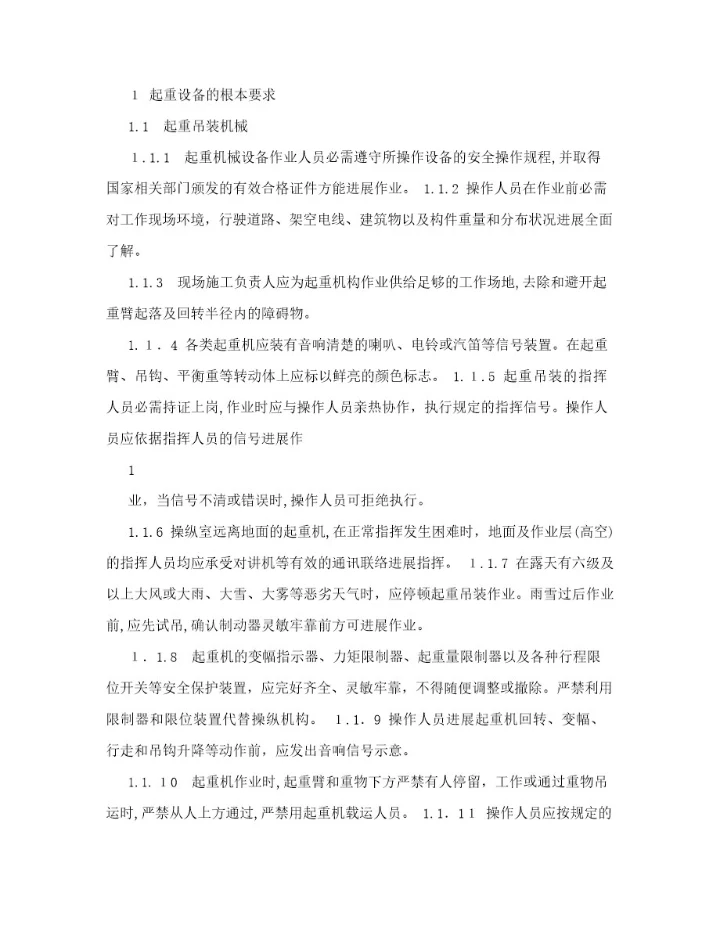 1 起重设备的根本要求

1.1 起重吊装机械

1.1.1 起重机械设备作业人员必需遵守所操作设备的安全操作规程,并取得国家相关部门颁发的有效合格证件方能进展作业。 1.1.2 操作人员在作业前必需对工作现场环境，行驶道路、架空电线、建筑物以及构件重量和分布状况进展全面了解。

1.1.3 现场施工负责人应为起重机构作业供给足够的工作场地,去除和避开起重臂起落及回转半径内的障碍物。

1.1.4 各类起重机应装有音响清楚的喇叭、电铃或汽笛等信号装置。在起重臂、吊钩、平衡重等转动体上应标以鲜亮的颜色标志。 1.1.5 起重吊装的指挥人员必需持证上岗,作业时应与操作人员亲热协作，执行规定的指挥信号。操作人员应依据指挥人员的信号进展作

1

业，当信号不清或错误时,操作人员可拒绝执行。

1.1.6 操纵室远离地面的起重机,在正常指挥发生困难时，地面及作业层(高空)的指挥人员均应承受对讲机等有效的通讯联络进展指挥。 1.1.7 在露天有六级及以上大风或大雨、大雪、大雾等恶劣天气时，应停顿起重吊装作业。雨雪过后作业前,应先试吊,确认制动器灵敏牢靠前方可进展作业。

1.1.8 起重机的变幅指示器、力矩限制器、起重量限制器以及各种行程限位开关等安全保护装置，应完好齐全、灵敏牢靠，不得随便调整或撤除。严禁利用限制器和限位装置代替操纵机构。 1.1.9 操作人员进展起重机回转、变幅、行走和吊钩升降等动作前，应发出音响信号示意。

1.1.10 起重机作业时,起重臂和重物下方严禁有人停留，工作或通过重物吊运时,严禁从人上方通过,严禁用起重机载运人员。 1.1.11 操作人员应按规定的